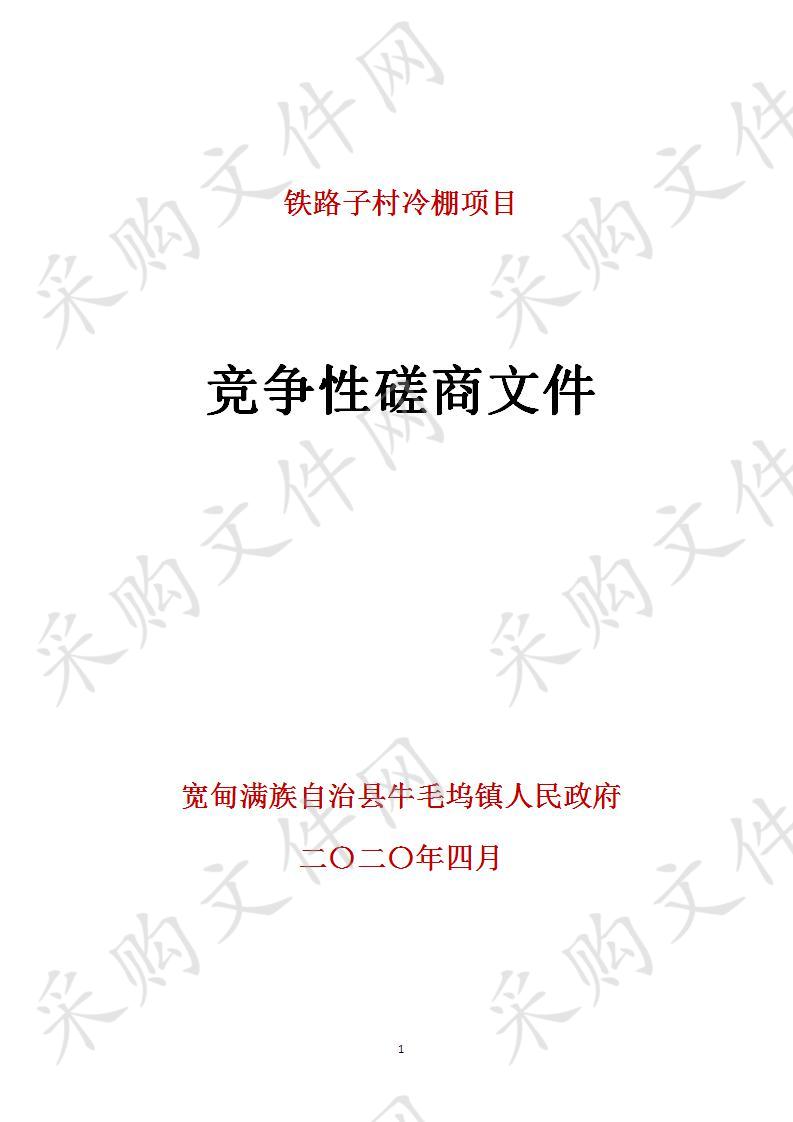 采购文件网

铁路子村冷棚项目

竞争性磋商文件

宽甸满族自治县牛毛坞镇人民政府

二〇二〇年四月

1